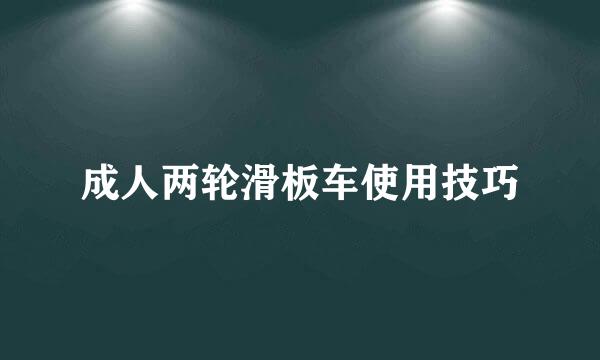 成人两轮滑板车使用技巧